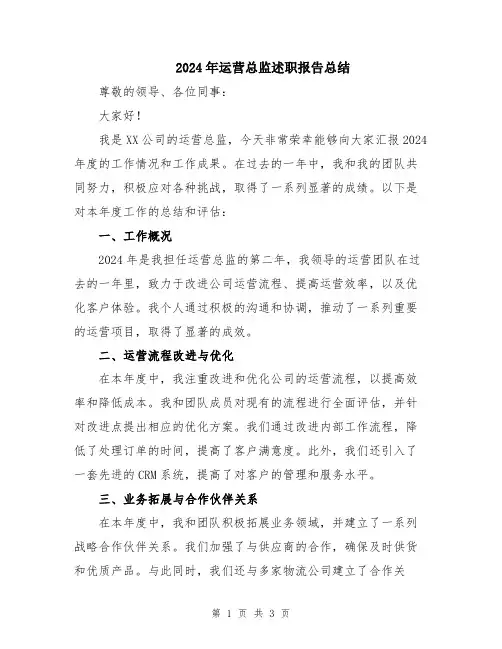 2024年运营总监述职报告总结

尊敬的领导、各位同事：

大家好！

我是XX公司的运营总监，今天非常荣幸能够向大家汇报2024年度的工作情况和工作成果。在过去的一年中，我和我的团队共同努力，积极应对各种挑战，取得了一系列显著的成绩。以下是对本年度工作的总结和评估：

一、工作概况

2024年是我担任运营总监的第二年，我领导的运营团队在过去的一年里，致力于改进公司运营流程、提高运营效率，以及优化客户体验。我个人通过积极的沟通和协调，推动了一系列重要的运营项目，取得了显著的成效。

二、运营流程改进与优化

在本年度中，我注重改进和优化公司的运营流程，以提高效率和降低成本。我和团队成员对现有的流程进行全面评估，并针对改进点提出相应的优化方案。我们通过改进内部工作流程，降低了处理订单的时间，提高了客户满意度。此外，我们还引入了一套先进的CRM系统，提高了对客户的管理和服务水平。

三、业务拓展与合作伙伴关系

在本年度中，我和团队积极拓展业务领域，并建立了一系列战略合作伙伴关系。我们加强了与供应商的合作，确保及时供货和优质产品。与此同时，我们还与多家物流公司建立了合作关

第 1 页 共 3 页